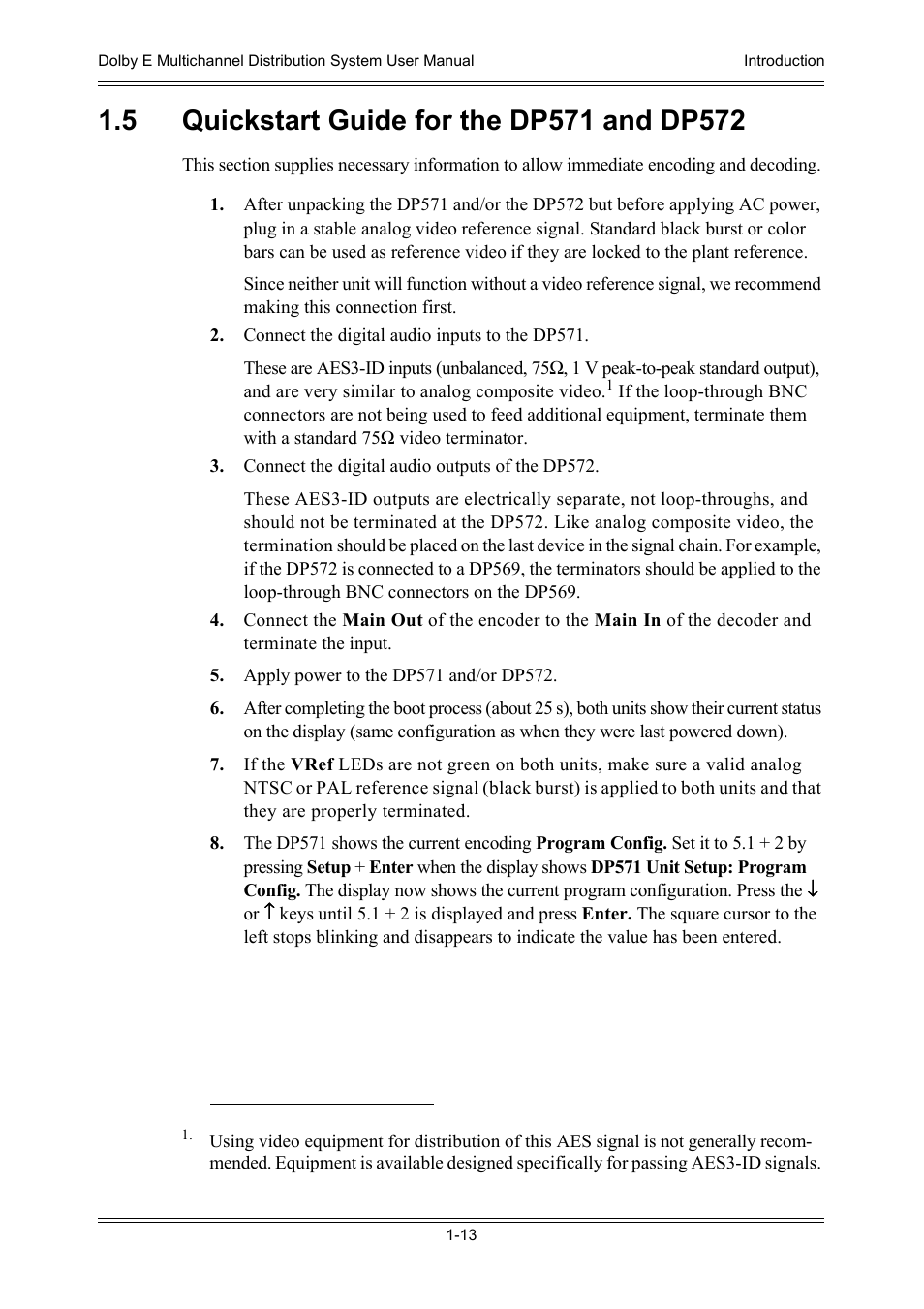 Dolby E Multichannel Distribution System User Manual

Introduction

1.5 Quickstart Guide for the DP571 and DP572

This section supplies necessary information to allow immediate encoding and decoding.

1. After unpacking the DP571 and/or the DP572 but before applying AC power, plug in a stable analog video reference signal. Standard black burst or color bars can be used as reference video if they are locked to the plant reference.

Since neither unit will function without a video reference signal, we recommend making this connection first.

2. Connect the digital audio inputs to the DP571.

These are AES3-ID inputs (unbalanced, 75Ω, 1 V peak-to-peak standard output), and are very similar to analog composite video.$^1$ If the loop-through BNC connectors are not being used to feed additional equipment, terminate them with a standard 75Ω video terminator.

3. Connect the digital audio outputs of the DP572.

These AES3-ID outputs are electrically separate, not loop-throughs, and should not be terminated at the DP572. Like analog composite video, the termination should be placed on the last device in the signal chain. For example, if the DP572 is connected to a DP569, the terminators should be applied to the loop-through BNC connectors on the DP569.

4. Connect the Main Out of the encoder to the Main In of the decoder and terminate the input.

5. Apply power to the DP571 and/or DP572.

6. After completing the boot process (about 25 s), both units show their current status on the display (same configuration as when they were last powered down).

7. If the VRef LEDs are not green on both units, make sure a valid analog NTSC or PAL reference signal (black burst) is applied to both units and that they are properly terminated.

8. The DP571 shows the current encoding Program Config. Set it to 5.1 + 2 by pressing Setup + Enter when the display shows DP571 Unit Setup: Program Config. The display now shows the current program configuration. Press the ↓ or ↑ keys until 5.1 + 2 is displayed and press Enter. The square cursor to the left stops blinking and disappears to indicate the value has been entered.

1. Using video equipment for distribution of this AES signal is not generally recommended. Equipment is available designed specifically for passing AES3-ID signals.

1-13